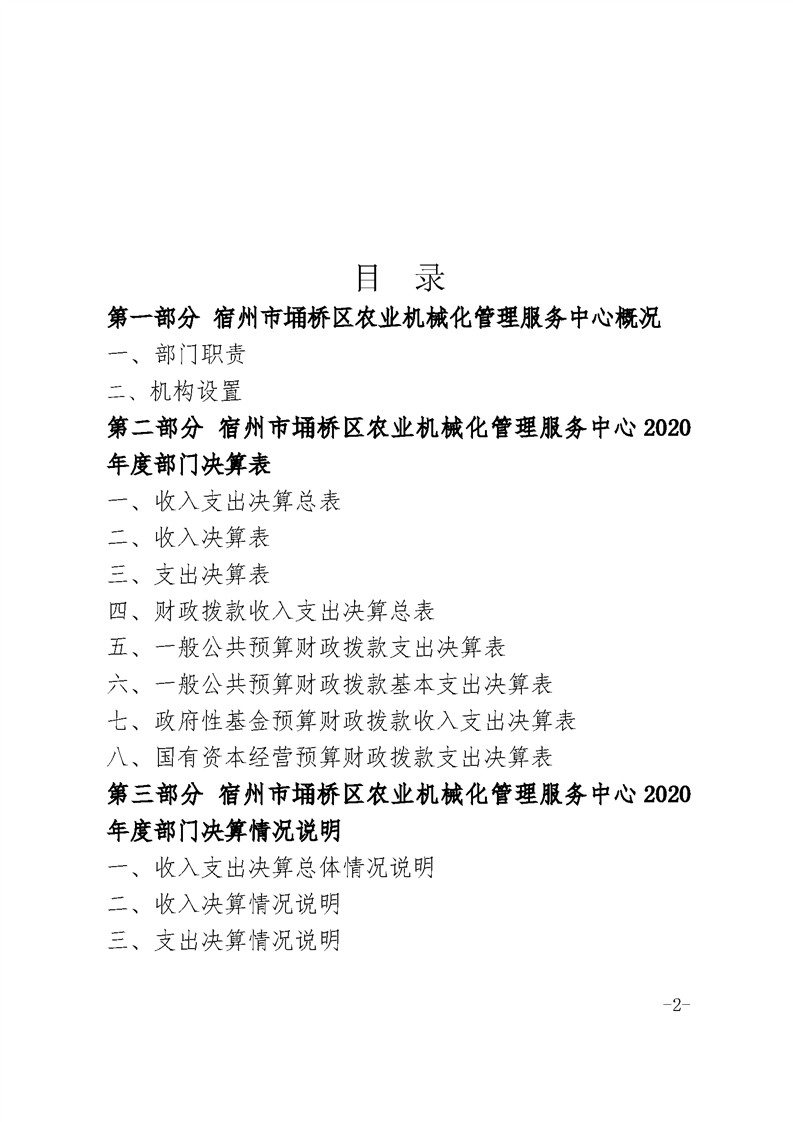 目　录

第一部分 宿州市埇桥区农业机械化管理服务中心概况

一、部门职责

二、机构设置

第二部分 宿州市埇桥区农业机械化管理服务中心 2020 年度部门决算表

一、收入支出决算总表

二、收入决算表

三、支出决算表

四、财政拨款收入支出决算总表

五、一般公共预算财政拨款支出决算表

六、一般公共预算财政拨款基本支出决算表

七、政府性基金预算财政拨款收入支出决算表

八、国有资本经营预算财政拨款支出决算表

第三部分 宿州市埇桥区农业机械化管理服务中心 2020 年度部门决算情况说明

一、收入支出决算总体情况说明

二、收入决算情况说明

三、支出决算情况说明

-2-